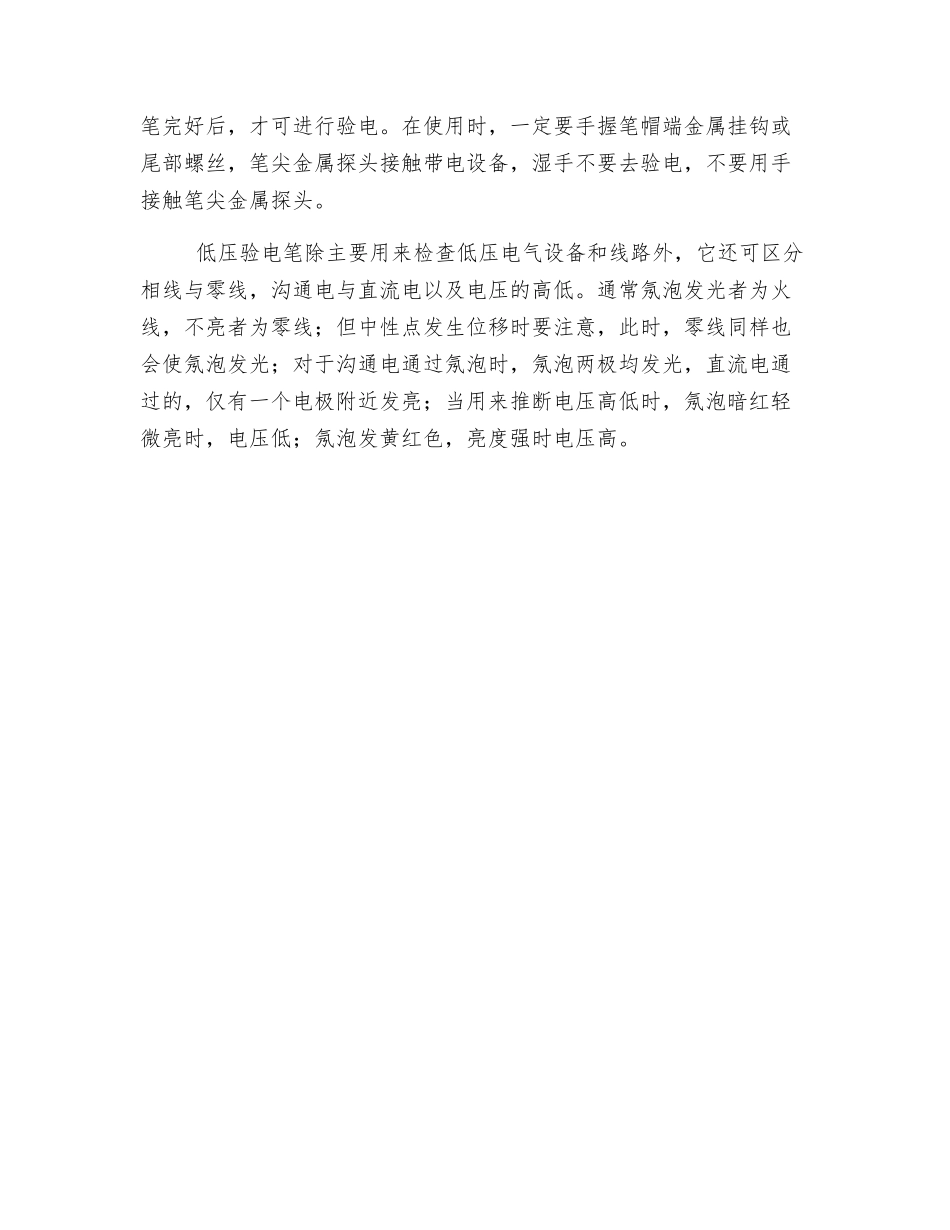 笔完好后，才可进行验电。在使用时，一定要手握笔帽端金属挂钩或尾部螺丝，笔尖金属探头接触带电设备，湿手不要去验电，不要用手接触笔尖金属探头。

低压验电笔除主要用来检查低压电气设备和线路外，它还可区分相线与零线，沟通电与直流电以及电压的高低。通常氖泡发光者为火线，不亮者为零线；但中性点发生位移时要注意，此时，零线同样也会使氖泡发光；对于沟通电通过氖泡时，氖泡两极均发光，直流电通过的，仅有一个电极附近发亮；当用来推断电压高低时，氖泡暗红轻微亮时，电压低；氖泡发黄红色，亮度强时电压高。